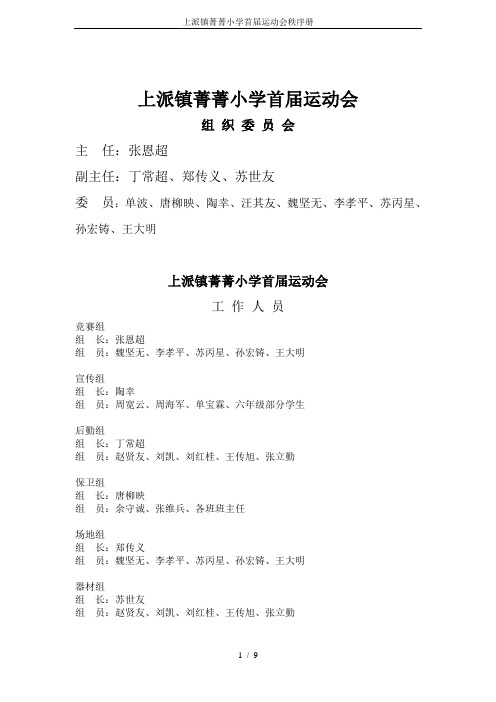 上派镇菁菁小学首届运动会秩序册

上派镇菁菁小学首届运动会

组 织 委 员 会

主 任：张恩超

副主任：丁常超、郑传义、苏世友

委 员：单波、唐柳映、陶幸、汪其友、魏坚无、李孝平、苏丙星、孙宏铸、王大明

上派镇菁菁小学首届运动会

工 作 人 员

竞赛组
组 长：张恩超
组 员：魏坚无、李孝平、苏丙星、孙宏铸、王大明

宣传组
组 长：陶幸
组 员：周宽云、周海军、单宝霖、六年级部分学生

后勤组
组 长：丁常超
组 员：赵贤友、刘凯、刘红桂、王传旭、张立勤

保卫组
组 长：唐柳映
组 员：余守诚、张维兵、各班班主任

场地组
组 长：郑传义
组 员：魏坚无、李孝平、苏丙星、孙宏铸、王大明

器材组
组 长：苏世友
组 员：赵贤友、刘凯、刘红桂、王传旭、张立勤

1 / 9